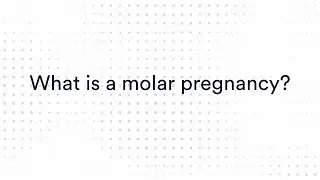 What is a molar pregnancy?